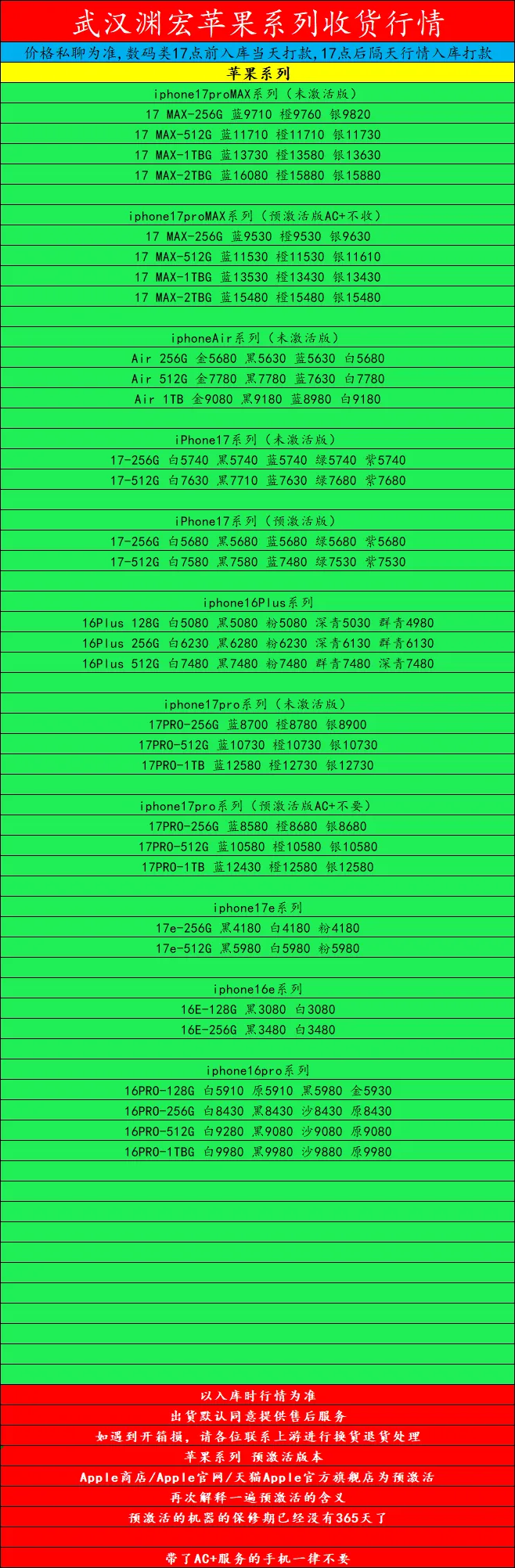 武汉渊宏苹果系列收货行情

价格私聊为准，数码类17点前入库当天打款，17点后隔天行情入库打款

苹果系列

iphone17proMAX系列（未激活版）
17 MAX-256G 蓝9710 橙9760 银9820
17 MAX-512G 蓝11710 橙11710 银11730
17 MAX-1TBG 蓝13730 橙13580 银13630
17 MAX-2TBG 蓝16080 橙15880 银15880

iphone17proMAX系列（预激活版AC+不收）
17 MAX-256G 蓝9530 橙9530 银9630
17 MAX-512G 蓝11530 橙11530 银11610
17 MAX-1TBG 蓝13530 橙13430 银13430
17 MAX-2TBG 蓝15480 橙15480 银15480

iphoneAir系列（未激活版）
Air 256G 金5680 黑5630 蓝5630 白5680
Air 512G 金7780 黑7780 蓝7630 白7780
Air 1TB 金9080 黑9180 蓝8980 白9180

iPhone17系列（未激活版）
17-256G 白5740 黑5740 蓝5740 绿5740 紫5740
17-512G 白7630 黑7710 蓝7630 绿7680 紫7680

iPhone17系列（预激活版）
17-256G 白5680 黑5680 蓝5680 绿5680 紫5680
17-512G 白7580 黑7580 蓝7480 绿7530 紫7530

iphone16Plus系列
16Plus 128G 白5080 黑5080 粉5080 深青5030 群青4980
16Plus 256G 白6230 黑6280 粉6230 深青6130 群青6130
16Plus 512G 白7480 黑7480 粉7480 群青7480 深青7480

iphone17pro系列（未激活版）
17PRO-256G 蓝8700 橙8780 银8900
17PRO-512G 蓝10730 橙10730 银10730
17PRO-1TB 蓝12580 橙12730 银12730

iphone17pro系列（预激活版AC+不要）
17PRO-256G 蓝8580 橙8680 银8680
17PRO-512G 蓝10580 橙10580 银10580
17PRO-1TB 蓝12430 橙12580 银12580

iphone17e系列
17e-256G 黑4180 白4180 粉4180
17e-512G 黑5980 白5980 粉5980

iphone16e系列
16E-128G 黑3080 白3080
16E-256G 黑3480 白3480

iphone16pro系列
16PRO-128G 白5910 原5910 黑5980 金5930
16PRO-256G 白8430 黑8430 沙8430 原8430
16PRO-512G 白9280 黑9080 沙9080 原9080
16PRO-1TBG 白9980 黑9980 沙9880 原9980

以入库时行情为准
出货默认同意提供售后服务
如遇到开箱损，请各位联系上游进行换货退货处理
苹果系列 预激活版本
Apple商店/Apple官网/天猫Apple官方旗舰店为预激活
再次解释一遍预激活的含义
预激活的机器的保修期已经没有365天了

带了AC+服务的手机一律不要